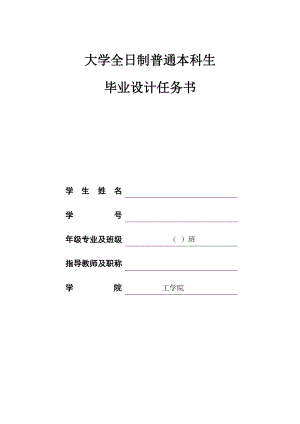 大学全日制普通本科生

毕业设计任务书

学 生 姓 名

学 号

年级专业及班级 （ ）班

指导教师及职称

学 院 工学院